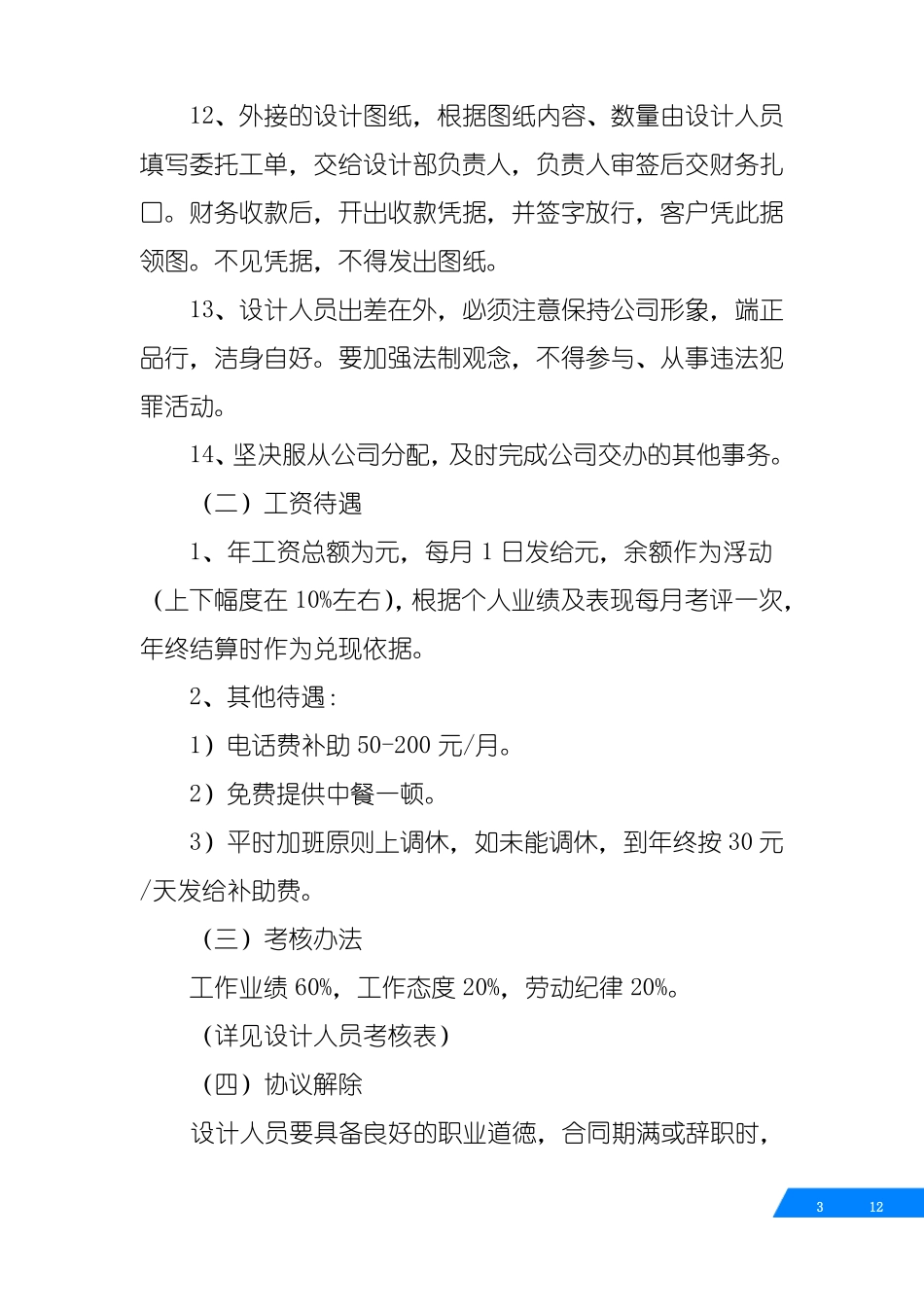 12、外接的设计图纸，根据图纸内容、数量由设计人员填写委托工单，交给设计部负责人，负责人审签后交财务扎口。财务收款后，开出收款凭据，并签字放行，客户凭此据领图。不见凭据，不得发出图纸。

13、设计人员出差在外，必须注意保持公司形象，端正品行，洁身自好。要加强法制观念，不得参与、从事违法犯罪活动。

14、坚决服从公司分配，及时完成公司交办的其他事务。

（二）工资待遇

1、年工资总额为元，每月 1 日发给元，余额作为浮动（上下幅度在 10%左右），根据个人业绩及表现每月考评一次，年终结算时作为兑现依据。

2、其他待遇：

1）电话费补助 50-200 元/月。

2）免费提供中餐一顿。

3）平时加班原则上调休，如未能调休，到年终按 30 元/天发给补助费。

（三）考核办法

工作业绩 60%，工作态度 20%，劳动纪律 20%。

（详见设计人员考核表）

（四）协议解除

设计人员要具备良好的职业道德，合同期满或辞职时，

3 12